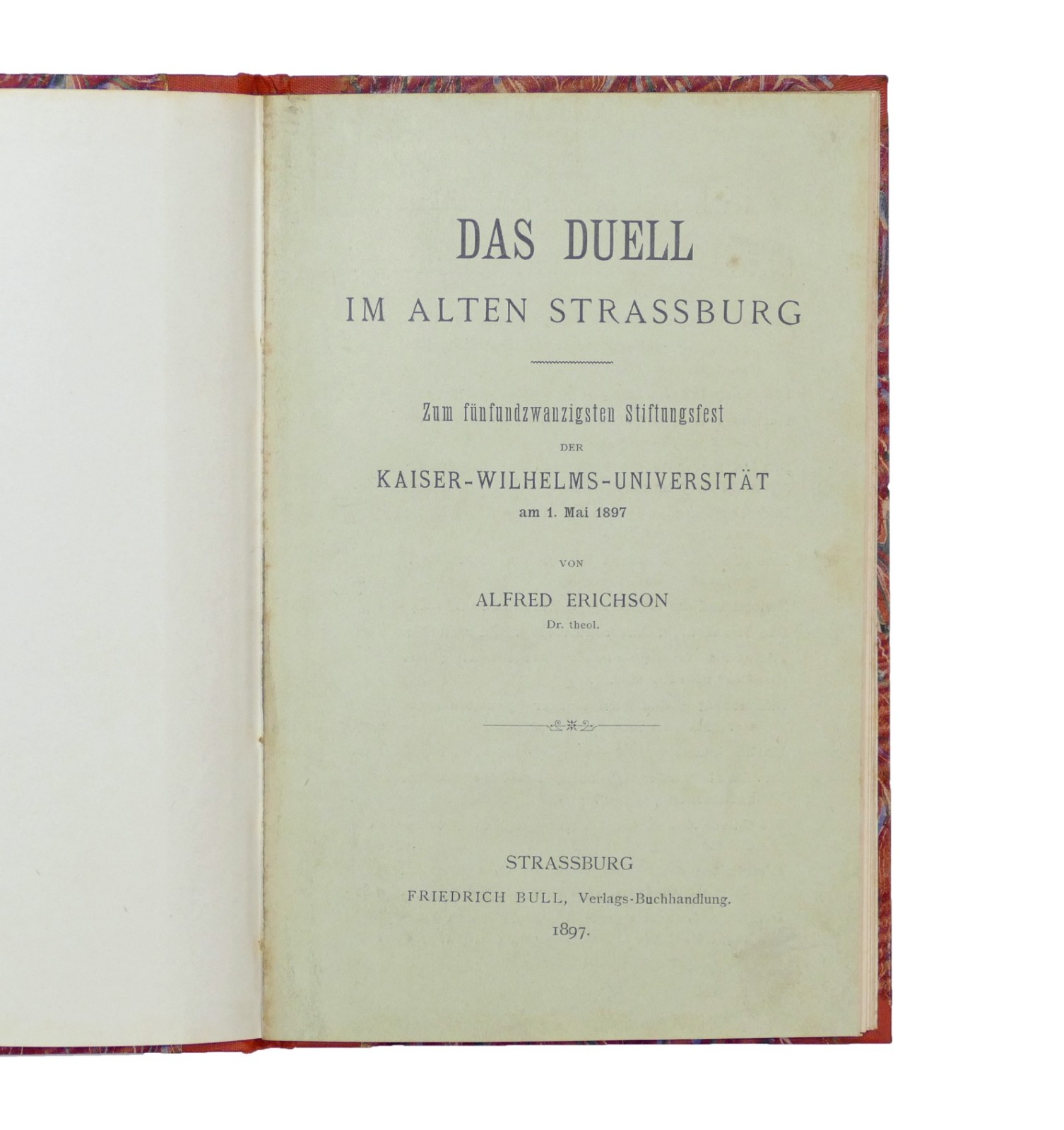 DAS DUELL
IM ALTEN STRASSBURG

Zum fünfundzwanzigsten Stiftungsfest
DER
KAISER-WILHELMS-UNIVERSITÄT
am 1. Mai 1897

VON
ALFRED ERICHSON
Dr. theol.

STRASSBURG
FRIEDRICH BULL, Verlags-Buchhandlung.
1897.